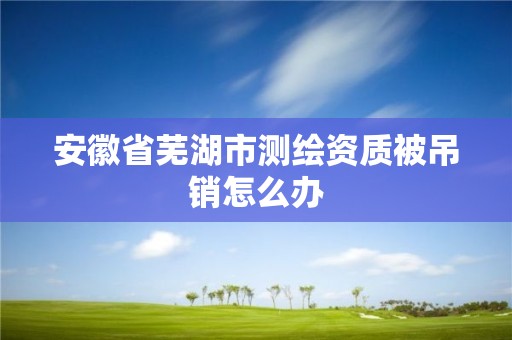 安徽省芜湖市测绘资质被吊销怎么办